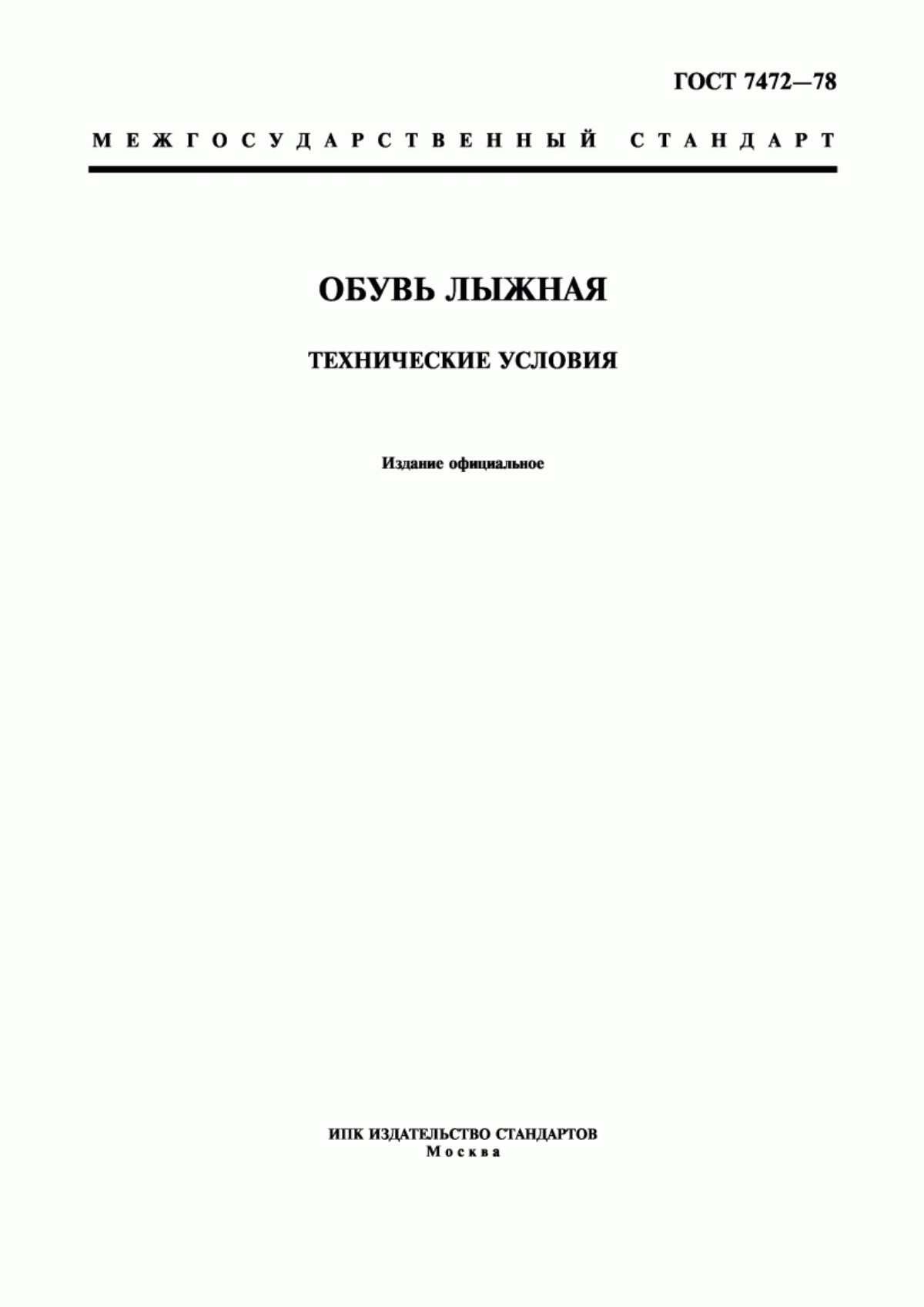 ГОСТ 7472—78

МЕЖГОСУДАРСТВЕННЫЙ СТАНДАРТ

ОБУВЬ ЛЫЖНАЯ

ТЕХНИЧЕСКИЕ УСЛОВИЯ

Издание официальное

ИПК ИЗДАТЕЛЬСТВО СТАНДАРТОВ
Москва